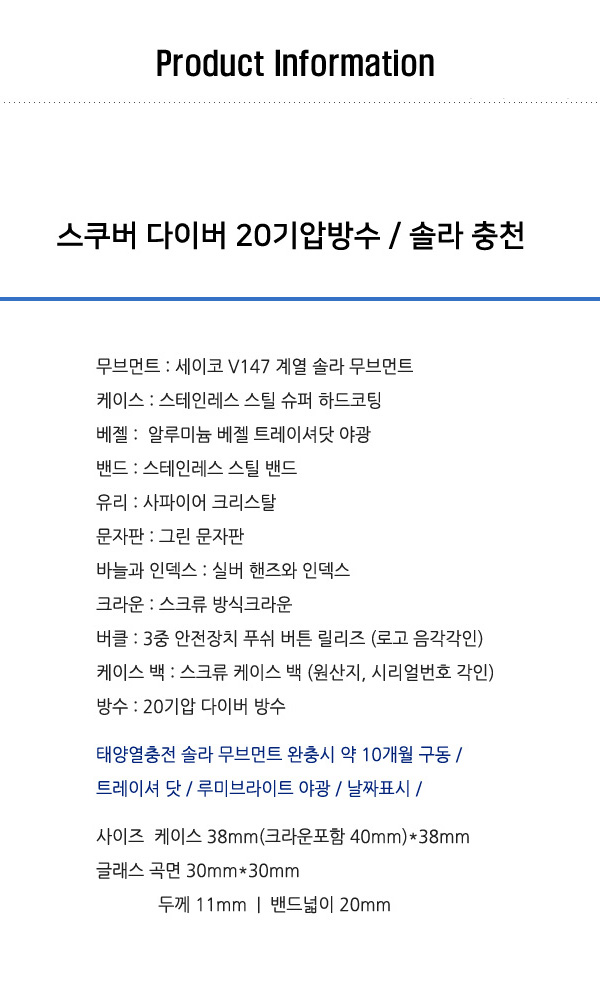 Product Information

스쿠버 다이버 20기압방수 / 솔라 충천

무브먼트 : 세이코 V147 계열 솔라 무브먼트
케이스 : 스테인레스 스틸 슈퍼 하드코팅
베젤 : 알루미늄 베젤 트레이셔닷 야광
밴드 : 스테인레스 스틸 밴드
유리 : 사파이어 크리스탈
문자판 : 그린 문자판
바늘과 인덱스 : 실버 핸즈와 인덱스
크라운 : 스크류 방식크라운
버클 : 3중 안전장치 푸쉬 버튼 릴리즈 (로고 음각각인)
케이스 백 : 스크류 케이스 백 (원산지, 시리얼번호 각인)
방수 : 20기압 다이버 방수

태양열충전 솔라 무브먼트 완충시 약 10개월 구동 /
트레이셔 닷 / 루미브라이트 야광 / 날짜표시 /

사이즈 케이스 38mm(크라운포함 40mm)*38mm
글래스 곡면 30mm*30mm
두께 11mm | 밴드넓이 20mm